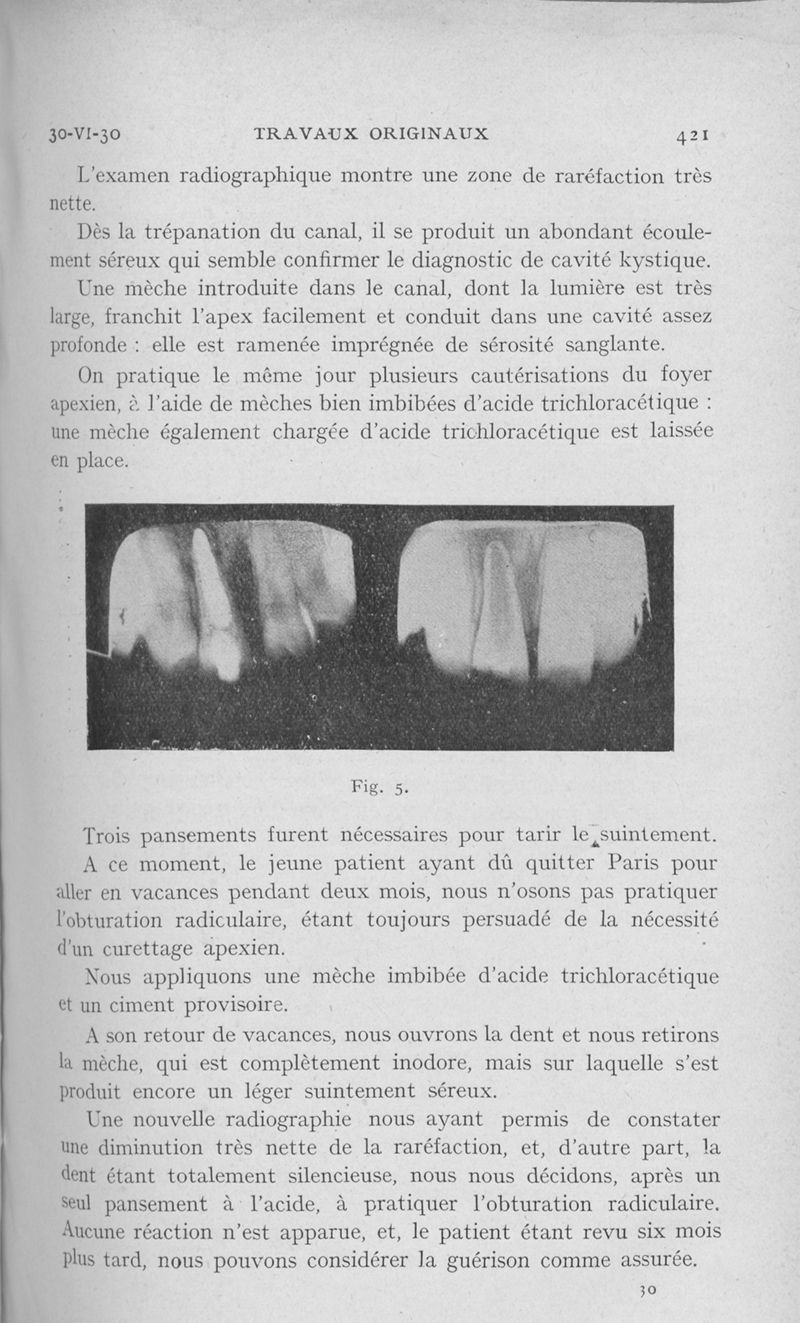 30-VI-30 TRAVAUX ORIGINAUX 421

L'examen radiographique montre une zone de raréfaction très nette.

Dès la trépanation du canal, il se produit un abondant écoulement séreux qui semble confirmer le diagnostic de cavité kystique.

Une mèche introduite dans le canal, dont la lumière est très large, franchit l'apex facilement et conduit dans une cavité assez profonde : elle est ramenée imprégnée de sérosité sanglante.

On pratique le même jour plusieurs cautérisations du foyer apexien, à l'aide de mèches bien imbibées d'acide trichloracétique : une mèche également chargée d'acide trichloracétique est laissée en place.

Fig. 5.

Trois pansements furent nécessaires pour tarir le suintement.

A ce moment, le jeune patient ayant dû quitter Paris pour aller en vacances pendant deux mois, nous n'osons pas pratiquer l'obturation radiculaire, étant toujours persuadé de la nécessité d'un curettage apexien.

Nous appliquons une mèche imbibée d'acide trichloracétique et un ciment provisoire.

A son retour de vacances, nous ouvrons la dent et nous retirons la mèche, qui est complètement inodore, mais sur laquelle s'est produit encore un léger suintement séreux.

Une nouvelle radiographie nous ayant permis de constater une diminution très nette de la raréfaction, et, d'autre part, la dent étant totalement silencieuse, nous nous décidons, après un seul pansement à l'acide, à pratiquer l'obturation radiculaire. Aucune réaction n'est apparue, et, le patient étant revu six mois plus tard, nous pouvons considérer la guérison comme assurée.

30